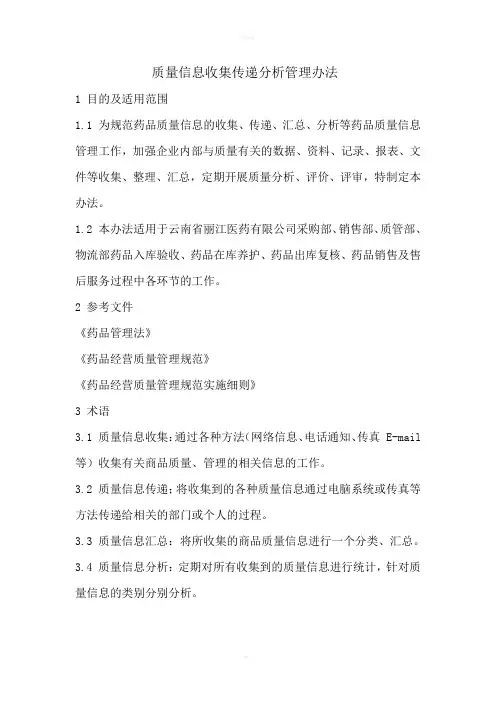 质量信息收集传递分析管理办法

1 目的及适用范围

1.1 为规范药品质量信息的收集、传递、汇总、分析等药品质量信息管理工作，加强企业内部与质量有关的数据、资料、记录、报表、文件等收集、整理、汇总，定期开展质量分析、评价、评审，特制定本办法。

1.2 本办法适用于云南省丽江医药有限公司采购部、销售部、质管部、物流部药品入库验收、药品在库养护、药品出库复核、药品销售及售后服务过程中各环节的工作。

2 参考文件

《药品管理法》

《药品经营质量管理规范》

《药品经营质量管理规范实施细则》

3 术语

3.1 质量信息收集：通过各种方法（网络信息、电话通知、传真 E-mail 等）收集有关商品质量、管理的相关信息的工作。

3.2 质量信息传递：将收集到的各种质量信息通过电脑系统或传真等方法传递给相关的部门或个人的过程。

3.3 质量信息汇总：将所收集的商品质量信息进行一个分类、汇总。

3.4 质量信息分析：定期对所有收集到的质量信息进行统计，针对质量信息的类别分别分析。